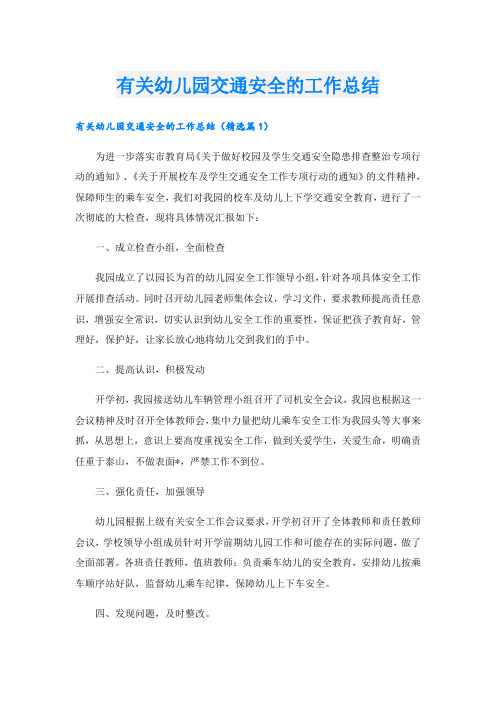 有关幼儿园交通安全的工作总结

有关幼儿园交通安全的工作总结（精选篇1）

为进一步落实市教育局《关于做好校园及学生交通安全隐患排查整治专项行动的通知》、《关于开展校车及学生交通安全工作专项行动的通知》的文件精神，保障师生的乘车安全，我们对我园的校车及幼儿上下学交通安全教育，进行了一次彻底的大检查，现将具体情况汇报如下：

一、成立检查小组，全面检查

我园成立了以园长为首的幼儿园安全工作领导小组，针对各项具体安全工作开展排查活动。同时召开幼儿园老师集体会议，学习文件，要求教师提高责任意识，增强安全常识，切实认识到幼儿安全工作的重要性，保证把孩子教育好，管理好，保护好，让家长放心地将幼儿交到我们的手中。

二、提高认识，积极发动

开学初，我园接送幼儿车辆管理小组召开了司机安全会议，我园也根据这一会议精神及时召开全体教师会，集中力量把幼儿乘车安全工作为我园头等大事来抓，从思想上，意识上要高度重视安全工作，做到关爱学生，关爱生命，明确责任重于泰山，不做表面*，严禁工作不到位。

三、强化责任，加强领导

幼儿园根据上级有关安全工作会议要求，开学初召开了全体教师和责任教师会议，学校领导小组成员针对开学前期幼儿园工作和可能存在的实际问题，做了全面部署。各班责任教师，值班教师：负责乘车幼儿的安全教育，安排幼儿按乘车顺序站好队，监督幼儿乘车纪律，保障幼儿上下车安全。

四、发现问题，及时整改。